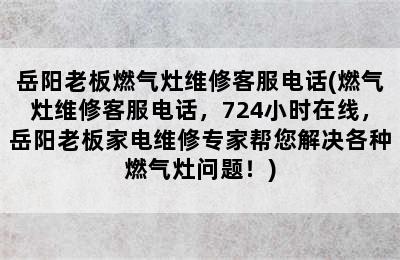 岳阳老板燃气灶维修客服电话(燃气灶维修客服电话，724小时在线，岳阳老板家电维修专家帮您解决各种燃气灶问题！)